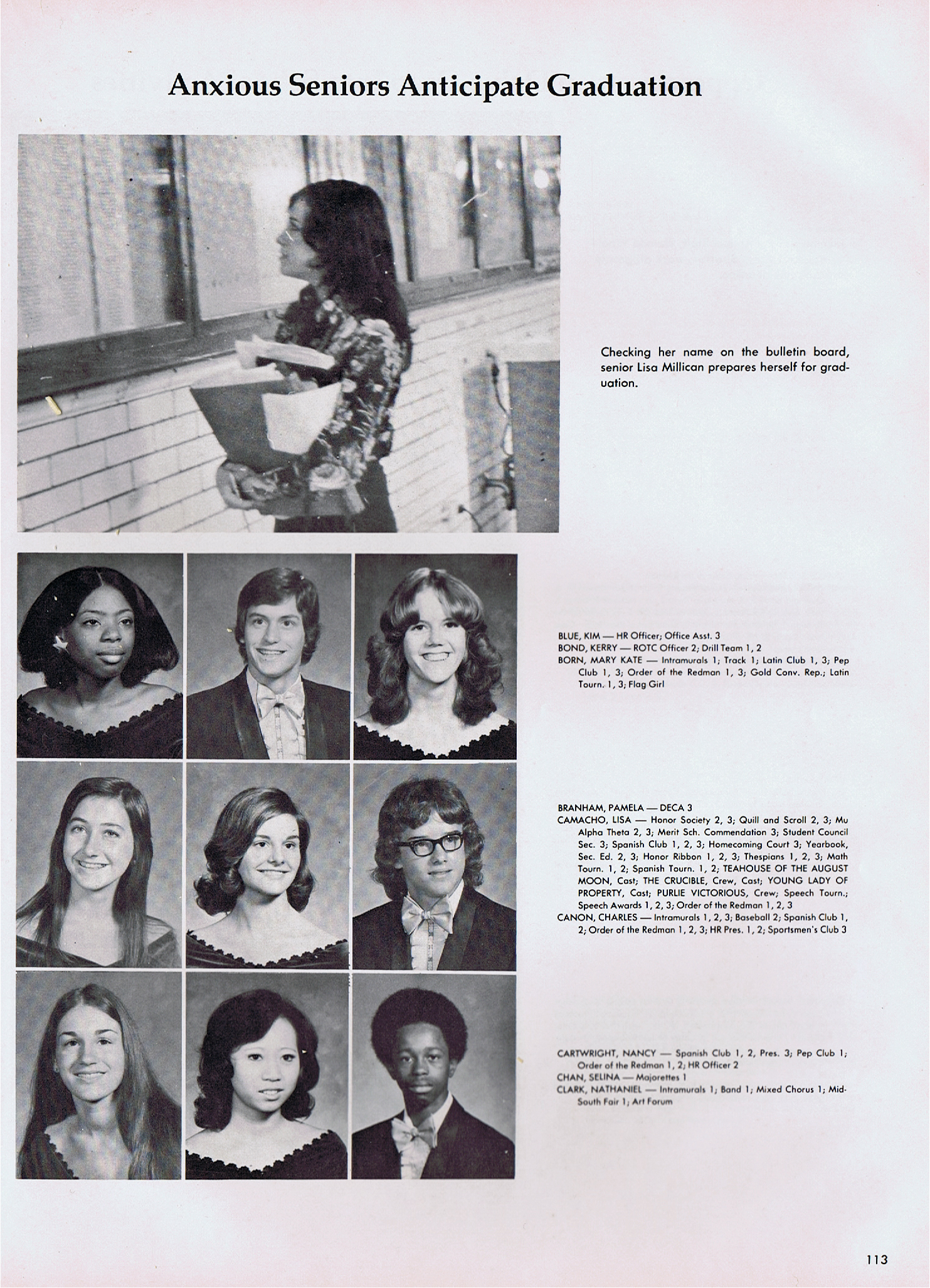 Anxious Seniors Anticipate Graduation

Checking her name on the bulletin board, senior Lisa Millican prepares herself for graduation.

BLUE, KIM — HR Officer; Office Asst. 3
BOND, KERRY — ROTC Officer 2; Drill Team 1, 2
BORN, MARY KATE — Intramurals 1; Track 1; Latin Club 1, 3; Pep Club 1, 3; Order of the Redman 1, 3; Gold Conv. Rep.; Latin Tourn. 1, 3; Flag Girl

BRANHAM, PAMELA — DECA 3
CAMACHO, LISA — Honor Society 2, 3; Quill and Scroll 2, 3; Mu Alpha Theta 2, 3; Merit Sch. Commendation 3; Student Council Sec. 3; Spanish Club 1, 2, 3; Homecoming Court 3; Yearbook, Sec. Ed. 2, 3; Honor Ribbon 1, 2, 3; Thespians 1, 2, 3; Math Tourn. 1, 2; Spanish Tourn. 1, 2; TEAHOUSE OF THE AUGUST MOON, Cast; THE CRUCIBLE, Crew, Cast; YOUNG LADY OF PROPERTY, Cast; PURLIE VICTORIOUS, Crew; Speech Tourn.; Speech Awards 1, 2, 3; Order of the Redman 1, 2, 3
CANON, CHARLES — Intramurals 1, 2, 3; Baseball 2; Spanish Club 1, 2; Order of the Redman 1, 2, 3; HR Pres. 1, 2; Sportsmen's Club 3

CARTWRIGHT, NANCY — Spanish Club 1, 2, Pres. 3; Pep Club 1; Order of the Redman 1, 2; HR Officer 2
CHAN, SELINA — Majorettes 1
CLARK, NATHANIEL — Intramurals 1; Band 1; Mixed Chorus 1; Mid-South Fair 1; Art Forum

113